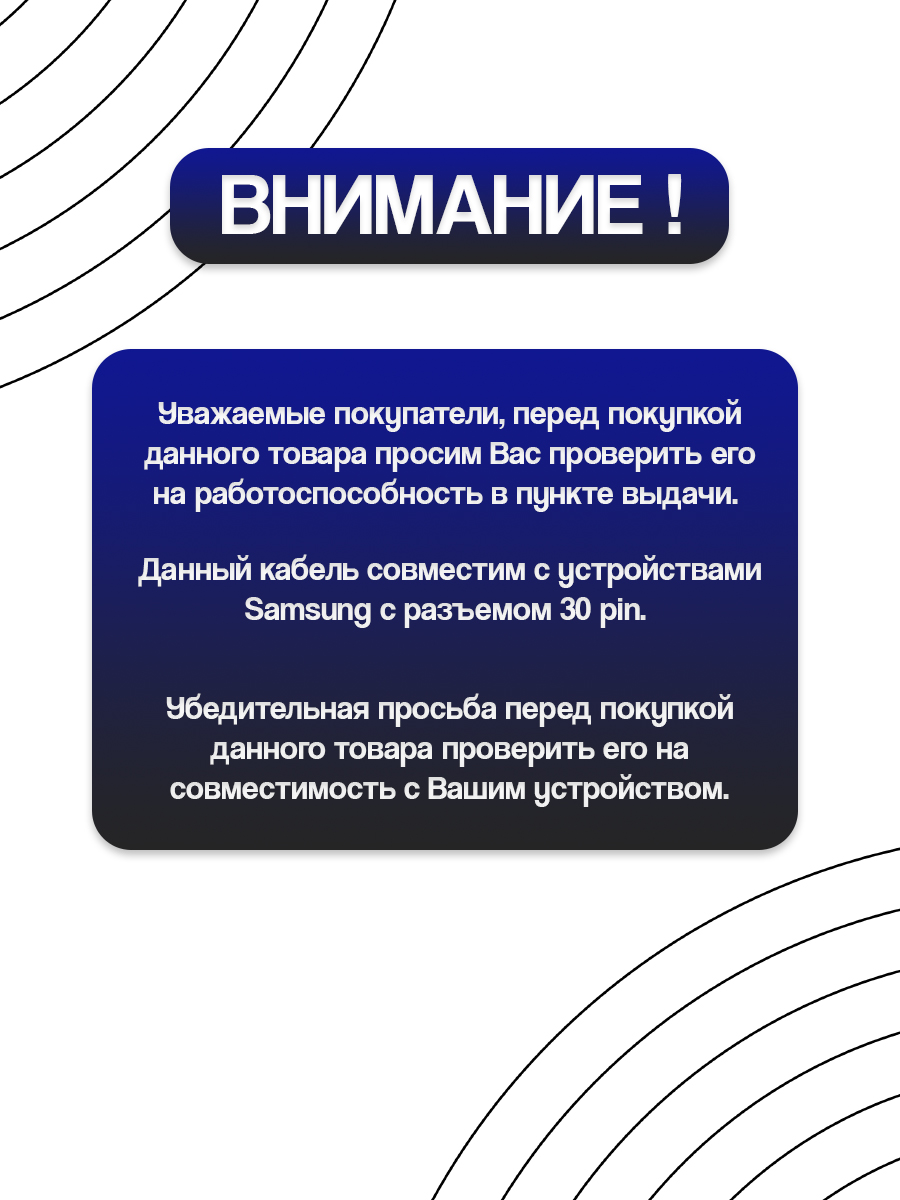 ВНИМАНИЕ !

Уважаемые покупатели, перед покупкой данного товара просим Вас проверить его на работоспособность в пункте выдачи.

Данный кабель совместим с устройствами Samsung с разъемом 30 pin.

Убедительная просьба перед покупкой данного товара проверить его на совместимость с Вашим устройством.